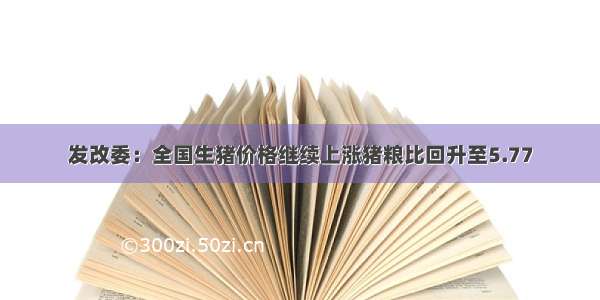 发改委：全国生猪价格继续上涨猪粮比回升至5.77

©300zi.50zi.cn